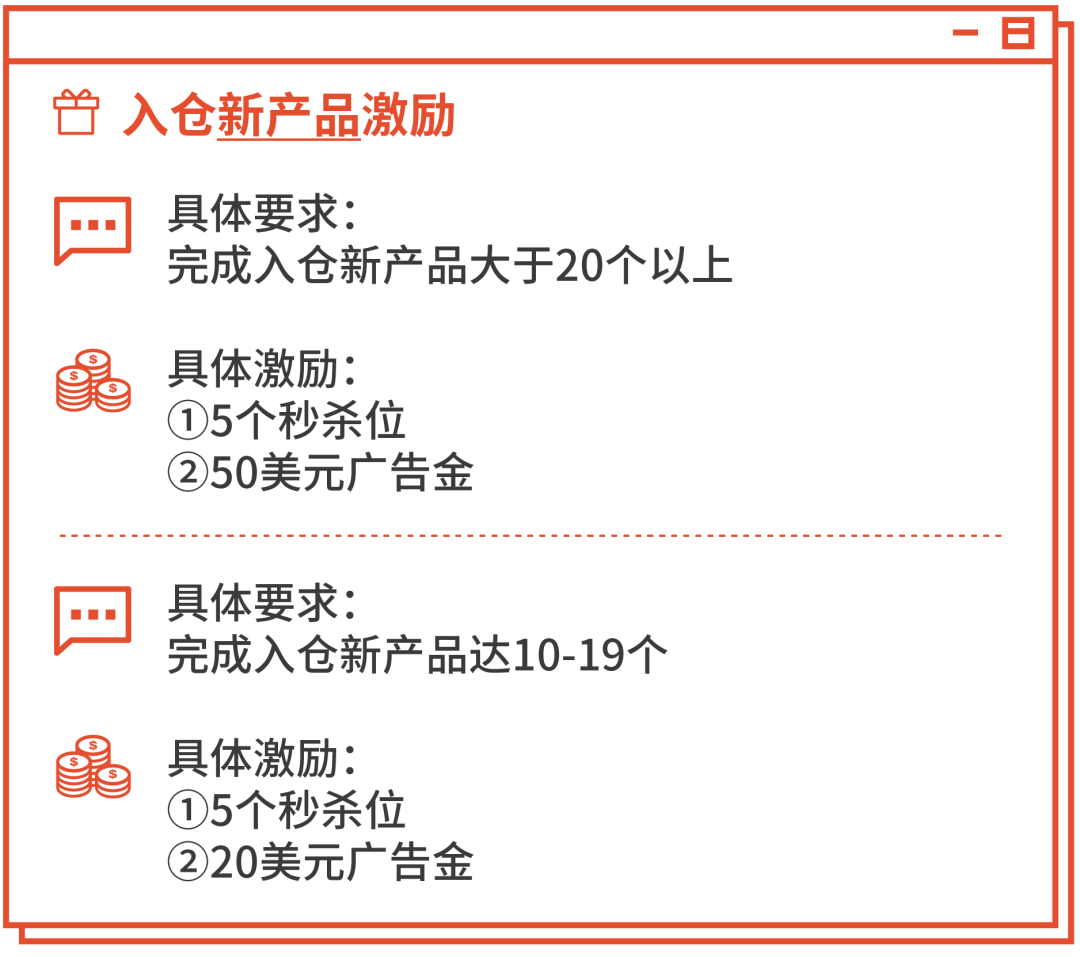 入仓新产品激励

具体要求：
完成入仓新产品大于20个以上

具体激励：
①5个秒杀位
②50美元广告金

具体要求：
完成入仓新产品达10-19个

具体激励：
①5个秒杀位
②20美元广告金